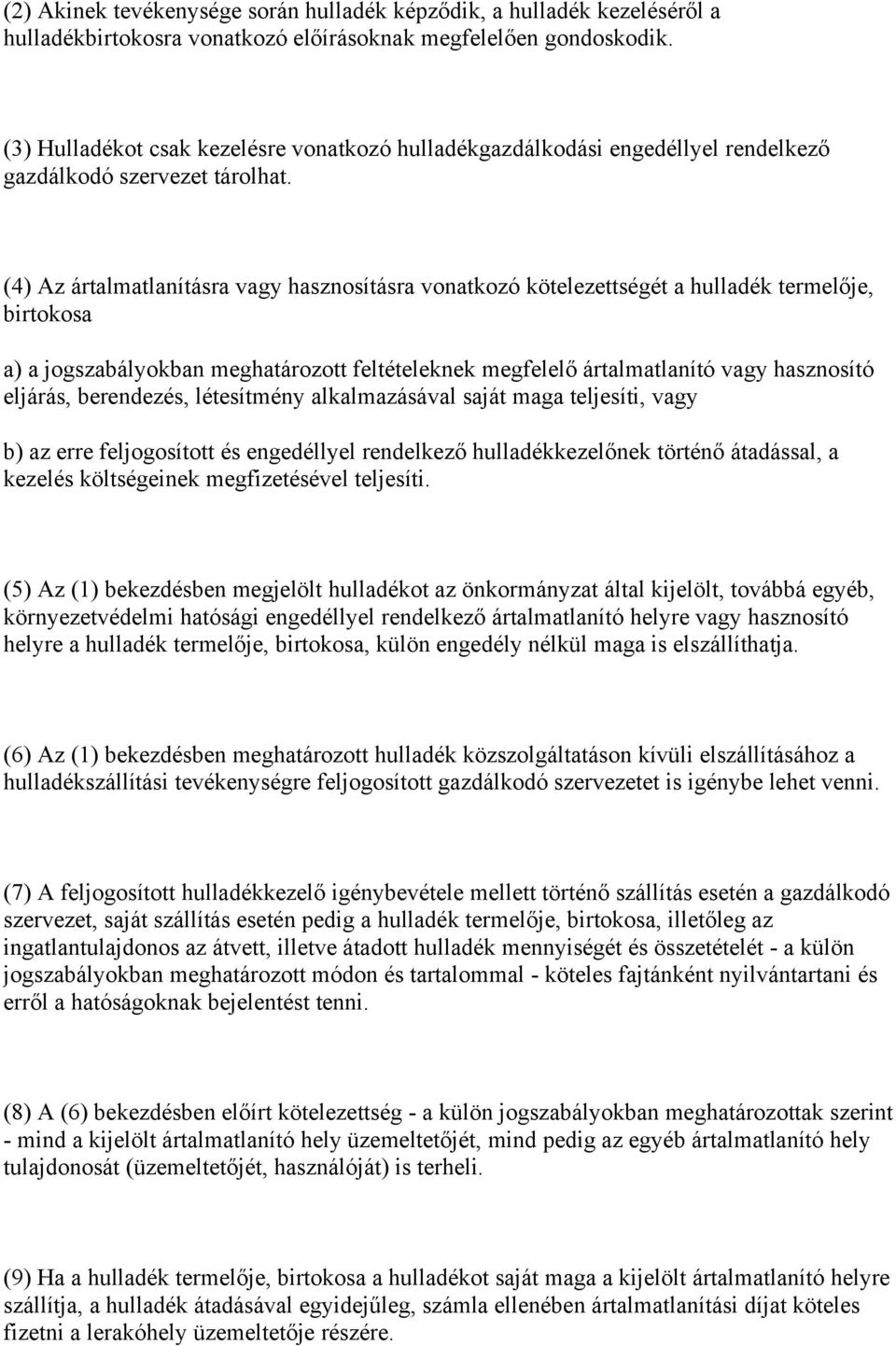 (2) Akinek tevékenysége során hulladék képződik, a hulladék kezeléséről a hulladékbirtokosra vonatkozó előírásoknak megfelelően gondoskodik.

(3) Hulladékot csak kezelésre vonatkozó hulladékgazdálkodási engedéllyel rendelkező gazdálkodó szervezet tárolhat.

(4) Az ártalmatlanításra vagy hasznosításra vonatkozó kötelezettségét a hulladék termelője, birtokosa

a) a jogszabályokban meghatározott feltételeknek megfelelő ártalmatlanító vagy hasznosító eljárás, berendezés, létesítmény alkalmazásával saját maga teljesíti, vagy

b) az erre feljogosított és engedéllyel rendelkező hulladékkezelőnek történő átadással, a kezelés költségeinek megfizetésével teljesíti.

(5) Az (1) bekezdésben megjelölt hulladékot az önkormányzat által kijelölt, továbbá egyéb, környezetvédelmi hatósági engedéllyel rendelkező ártalmatlanító helyre vagy hasznosító helyre a hulladék termelője, birtokosa, külön engedély nélkül maga is elszállíthatja.

(6) Az (1) bekezdésben meghatározott hulladék közszolgáltatáson kívüli elszállításához a hulladékszállítási tevékenységre feljogosított gazdálkodó szervezetet is igénybe lehet venni.

(7) A feljogosított hulladékkezelő igénybevétele mellett történő szállítás esetén a gazdálkodó szervezet, saját szállítás esetén pedig a hulladék termelője, birtokosa, illetőleg az ingatlantulajdonos az átvett, illetve átadott hulladék mennyiségét és összetételét - a külön jogszabályokban meghatározott módon és tartalommal - köteles fajtánként nyilvántartani és erről a hatóságoknak bejelentést tenni.

(8) A (6) bekezdésben előírt kötelezettség - a külön jogszabályokban meghatározottak szerint - mind a kijelölt ártalmatlanító hely üzemeltetőjét, mind pedig az egyéb ártalmatlanító hely tulajdonosát (üzemeltetőjét, használóját) is terheli.

(9) Ha a hulladék termelője, birtokosa a hulladékot saját maga a kijelölt ártalmatlanító helyre szállítja, a hulladék átadásával egyidejűleg, számla ellenében ártalmatlanítási díjat köteles fizetni a lerakóhely üzemeltetője részére.